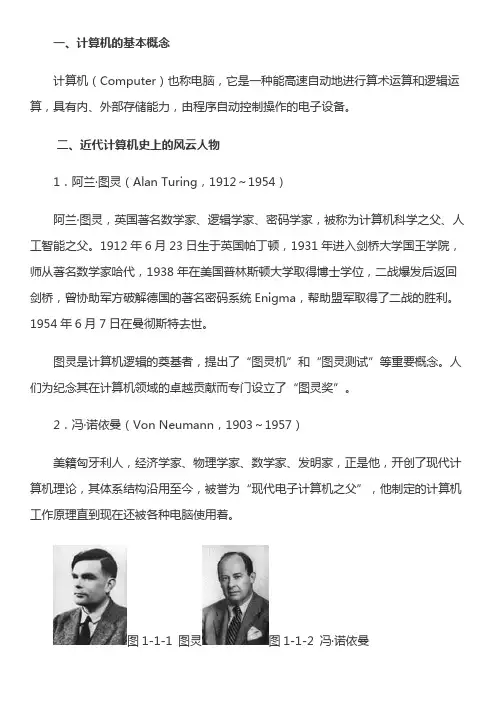 一、计算机的基本概念

计算机（Computer）也称电脑，它是一种能高速自动地进行算术运算和逻辑运算，具有内、外部存储能力，由程序自动控制操作的电子设备。

二、近代计算机史上的风云人物

1．阿兰·图灵（Alan Turing，1912～1954）

阿兰·图灵，英国著名数学家、逻辑学家、密码学家，被称为计算机科学之父、人工智能之父。1912 年 6 月 23 日生于英国帕丁顿，1931 年进入剑桥大学国王学院，师从著名数学家哈代，1938 年在美国普林斯顿大学取得博士学位，二战爆发后返回剑桥，曾协助军方破解德国的著名密码系统 Enigma，帮助盟军取得了二战的胜利。1954 年 6 月 7 日在曼彻斯特去世。

图灵是计算机逻辑的奠基者，提出了“图灵机”和“图灵测试”等重要概念。人们为纪念其在计算机领域的卓越贡献而专门设立了“图灵奖”。

2．冯·诺依曼（Von Neumann，1903～1957）

美籍匈牙利人，经济学家、物理学家、数学家、发明家，正是他，开创了现代计算机理论，其体系结构沿用至今，被誉为“现代电子计算机之父”，他制定的计算机工作原理直到现在还被各种电脑使用着。

图 1-1-1 图灵 图 1-1-2 冯·诺依曼